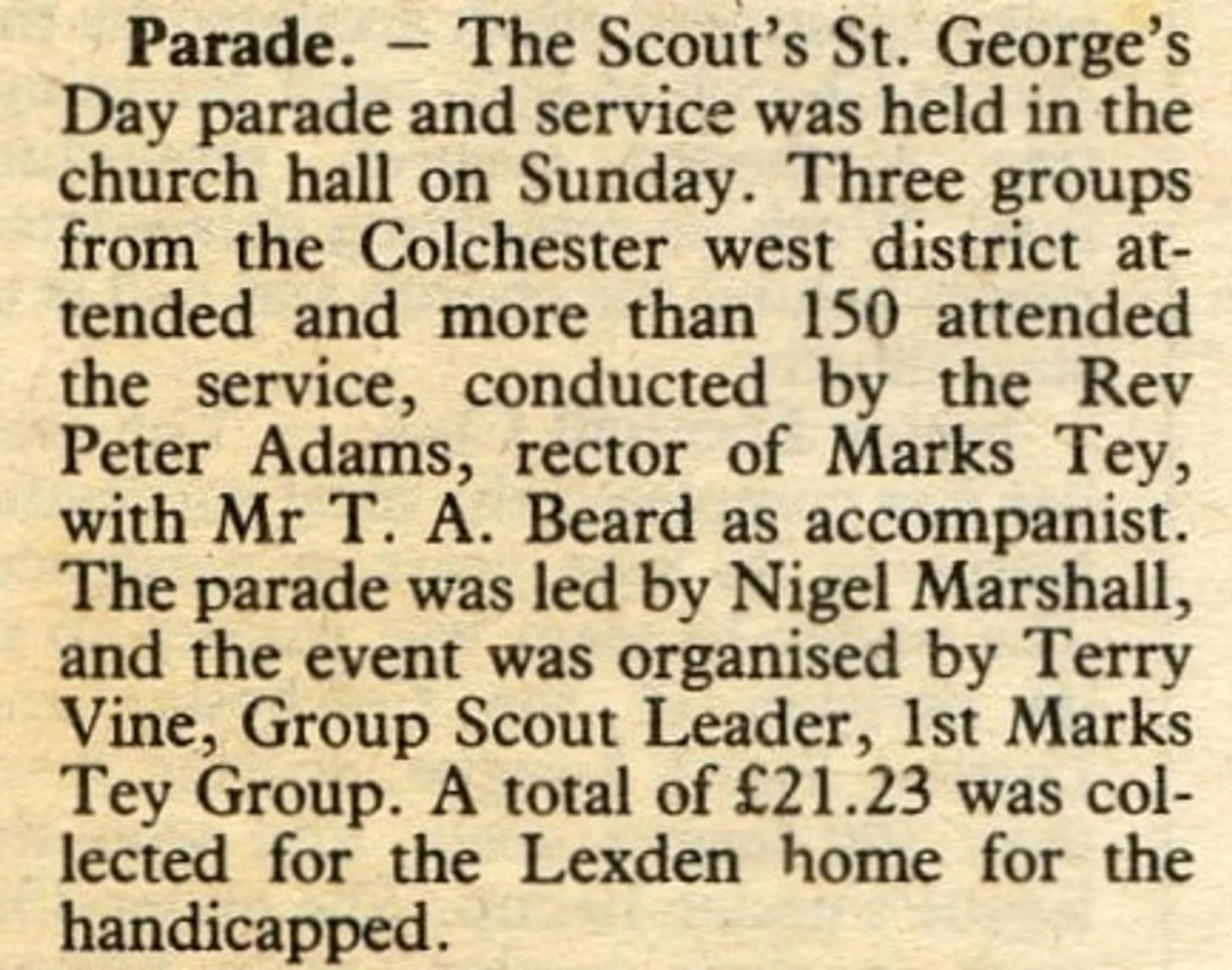 Parade. – The Scout's St. George's Day parade and service was held in the church hall on Sunday. Three groups from the Colchester west district attended and more than 150 attended the service, conducted by the Rev Peter Adams, rector of Marks Tey, with Mr T. A. Beard as accompanist. The parade was led by Nigel Marshall, and the event was organised by Terry Vine, Group Scout Leader, 1st Marks Tey Group. A total of £21.23 was collected for the Lexden home for the handicapped.